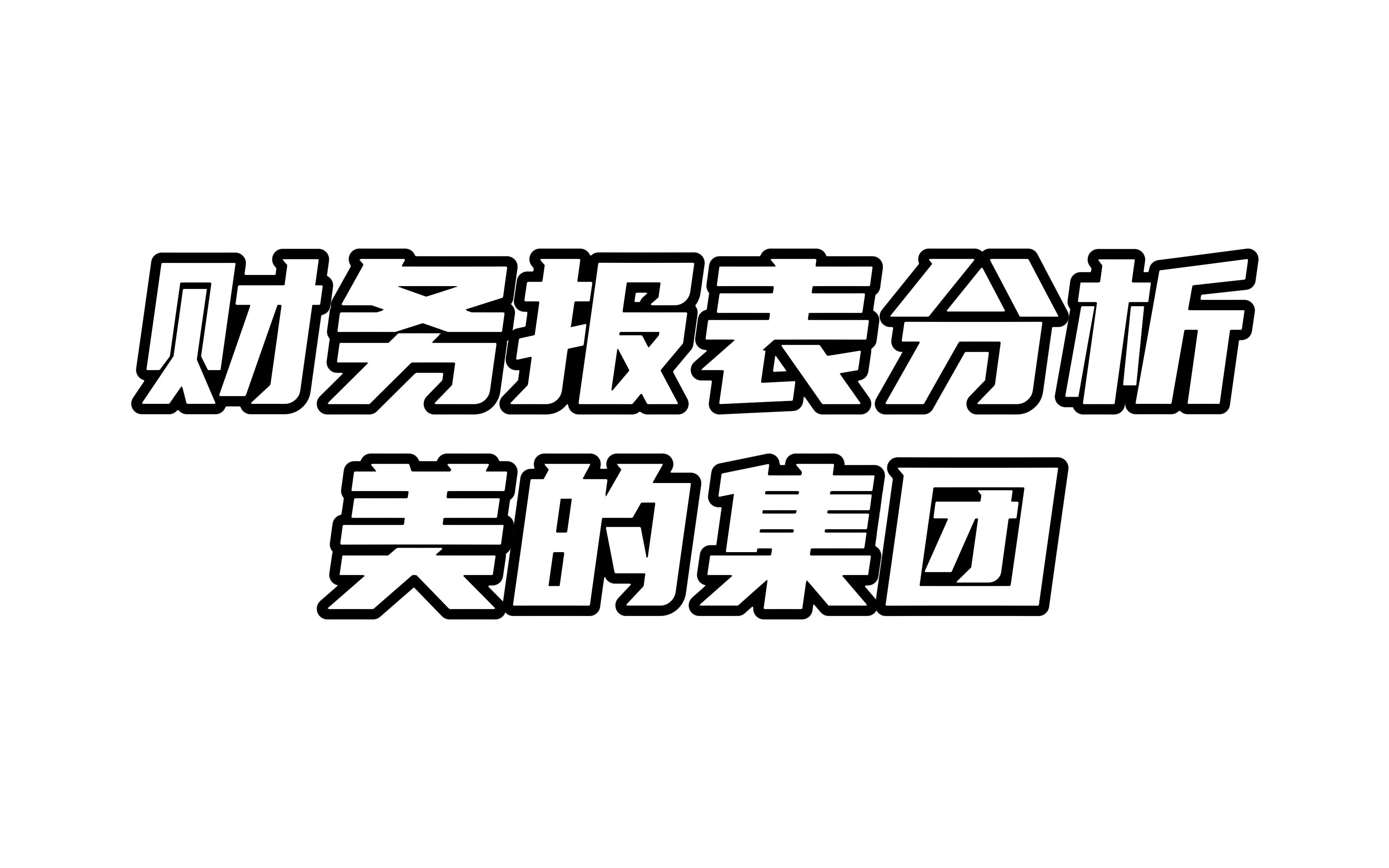 财务报表分析
美的集团